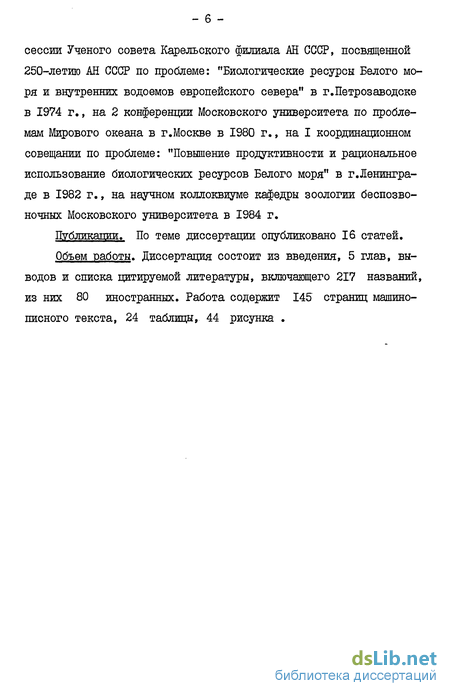 - 6 -

сессии Ученого совета Карельского филиала АН СССР, посвященной 250-летию АН СССР по проблеме: "Биологические ресурсы Белого моря и внутренних водоемов европейского севера" в г.Петрозаводске в I974 г., на 2 конференции Московского университета по проблемам Мирового океана в г.Москве в I980 г., на I координационном совещании по проблеме: "Повышение продуктивности и рациональное использование биологических ресурсов Белого моря" в г.Ленинграде в I982 г., на научном коллоквиуме кафедры зоологии беспозвоночных Московского университета в I984 г.

Публикации. По теме диссертации опубликовано I6 статей.

Объем работы. Диссертация состоит из введения, 5 глав, выводов и списка цитируемой литературы, включающего 2I7 названий, из них 80 иностранных. Работа содержит I45 страниц машинописного текста, 24 таблицы, 44 рисунка .

dsLib.net
библиотека диссертаций